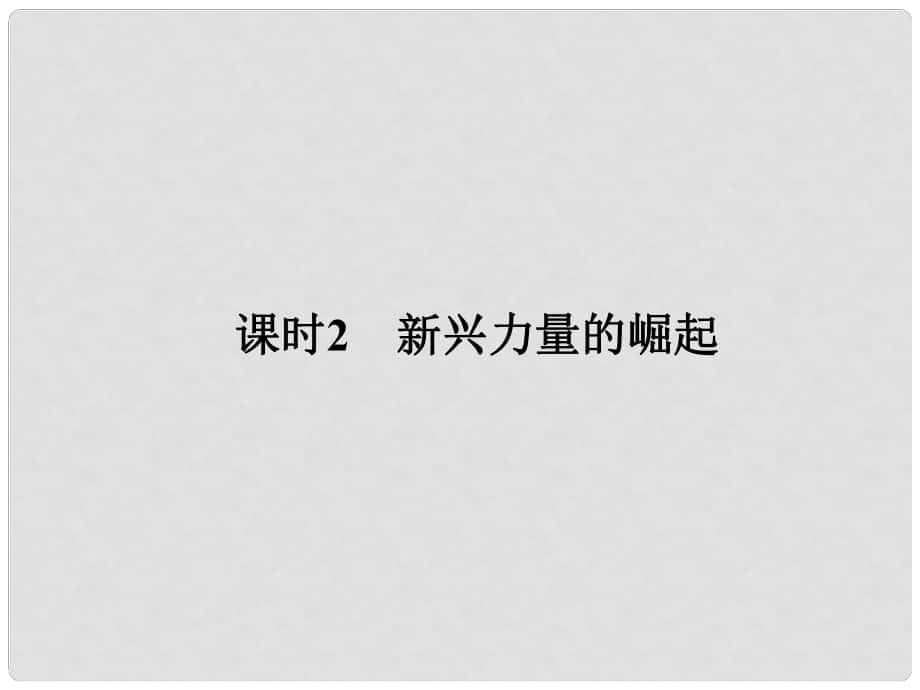 课时2　新兴力量的崛起